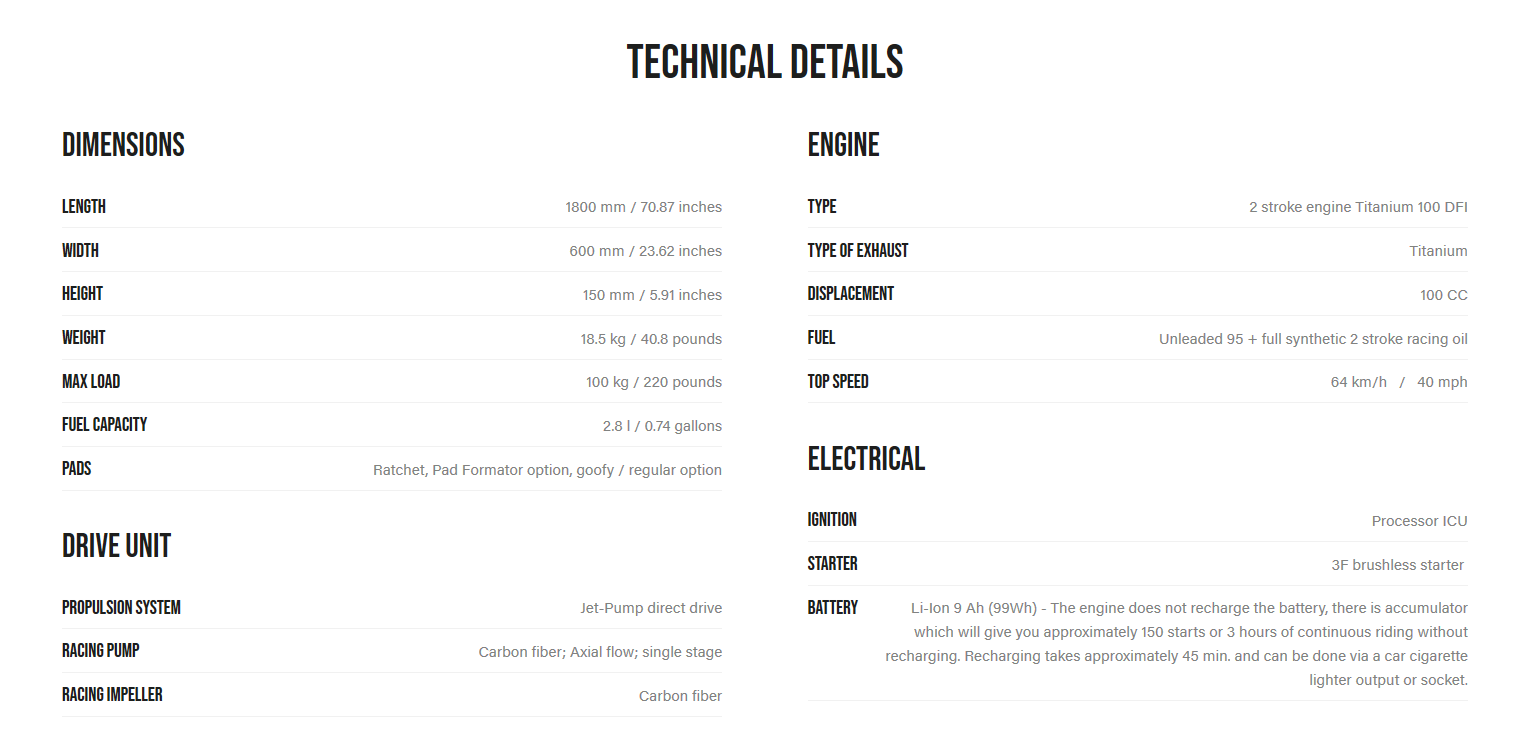 TECHNICAL DETAILS

DIMENSIONS

LENGTH 1800 mm / 70.87 inches

WIDTH 600 mm / 23.62 inches

HEIGHT 150 mm / 5.91 inches

WEIGHT 18.5 kg / 40.8 pounds

MAX LOAD 100 kg / 220 pounds

FUEL CAPACITY 2.8 l / 0.74 gallons

PADS Ratchet, Pad Formator option, goofy / regular option

DRIVE UNIT

PROPULSION SYSTEM Jet-Pump direct drive

RACING PUMP Carbon fiber; Axial flow; single stage

RACING IMPELLER Carbon fiber

ENGINE

TYPE 2 stroke engine Titanium 100 DFI

TYPE OF EXHAUST Titanium

DISPLACEMENT 100 CC

FUEL Unleaded 95 + full synthetic 2 stroke racing oil

TOP SPEED 64 km/h / 40 mph

ELECTRICAL

IGNITION Processor ICU

STARTER 3F brushless starter

BATTERY Li-Ion 9 Ah (99Wh) - The engine does not recharge the battery, there is accumulator which will give you approximately 150 starts or 3 hours of continuous riding without recharging. Recharging takes approximately 45 min. and can be done via a car cigarette lighter output or socket.